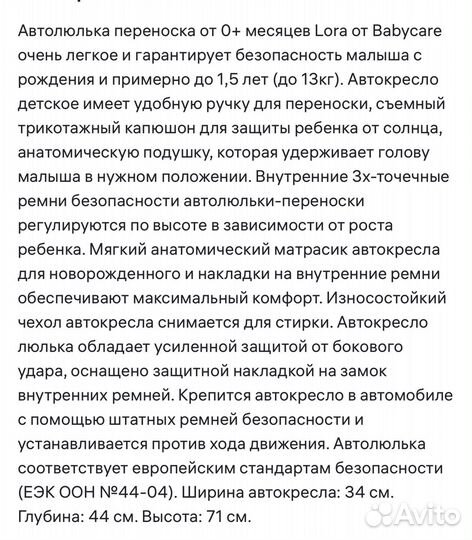 Автолюлька переноска от 0+ месяцев Lora от Babycare очень легкое и гарантирует безопасность малыша с рождения и примерно до 1,5 лет (до 13кг). Автокресло детское имеет удобную ручку для переноски, съемный трикотажный капюшон для защиты ребенка от солнца, анатомическую подушку, которая удерживает голову малыша в нужном положении. Внутренние 3х-точечные ремни безопасности автолюльки-переноски регулируются по высоте в зависимости от роста ребенка. Мягкий анатомический матрасик автокресла для новорожденного и накладки на внутренние ремни обеспечивают максимальный комфорт. Износостойкий чехол автокресла снимается для стирки. Автокресло люлька обладает усиленной защитой от бокового удара, оснащено защитной накладкой на замок внутренних ремней. Крепится автокресло в автомобиле с помощью штатных ремней безопасности и устанавливается против хода движения. Автолюлька соответствует европейским стандартам безопасности (ЕЭК ООН №44-04). Ширина автокресла: 34 см. Глубина: 44 см. Высота: 71 см.

Avito